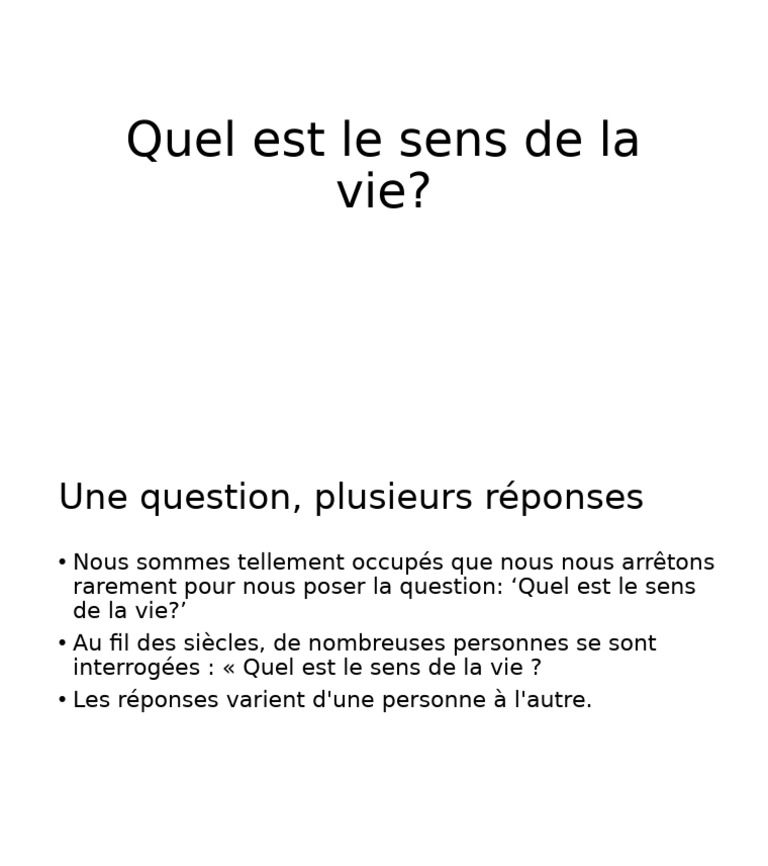 Quel est le sens de la vie?

Une question, plusieurs réponses

• Nous sommes tellement occupés que nous nous arrêtons rarement pour nous poser la question: ‘Quel est le sens de la vie?’

• Au fil des siècles, de nombreuses personnes se sont interrogées : « Quel est le sens de la vie ?

• Les réponses varient d'une personne à l'autre.